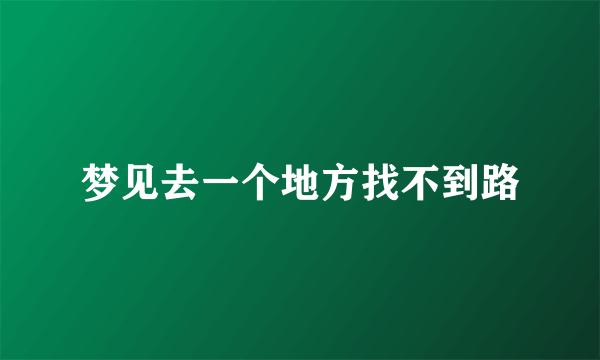 梦见去一个地方找不到路